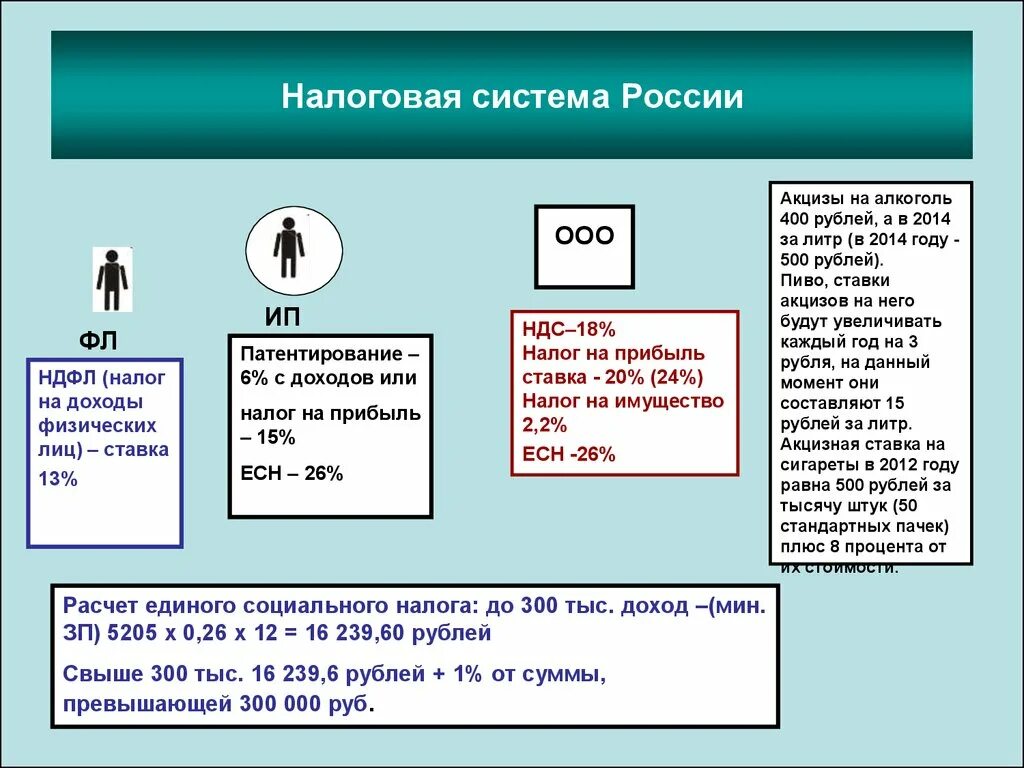 Налоговая система России

ФЛ

НДФЛ (налог на доходы физических лиц) – ставка 13%

ИП

Патентирование – 6% с доходов или

налог на прибыль – 15%

ЕСН – 26%

ООО

НДС–18%
Налог на прибыль ставка - 20% (24%)
Налог на имущество 2,2%
ЕСН -26%

Акцизы на алкоголь 400 рублей, а в 2014 за литр (в 2014 году - 500 рублей).
Пиво, ставки акцизов на него будут увеличивать каждый год на 3 рубля, на данный момент они составляют 15 рублей за литр.
Акцизная ставка на сигареты в 2012 году равна 500 рублей за тысячу штук (50 стандартных пачек) плюс 8 процента от их стоимости.

Расчет единого социального налога: до 300 тыс. доход –(мин. ЗП) 5205 х 0,26 х 12 = 16 239,60 рублей

Свыше 300 тыс. 16 239,6 рублей + 1% от суммы, превышающей 300 000 руб.